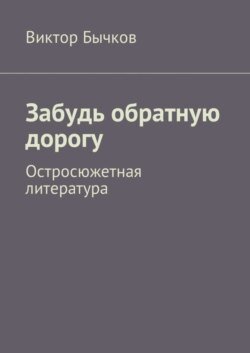 Виктор Бычков

Забудь обратную дорогу

Остросюжетная литература